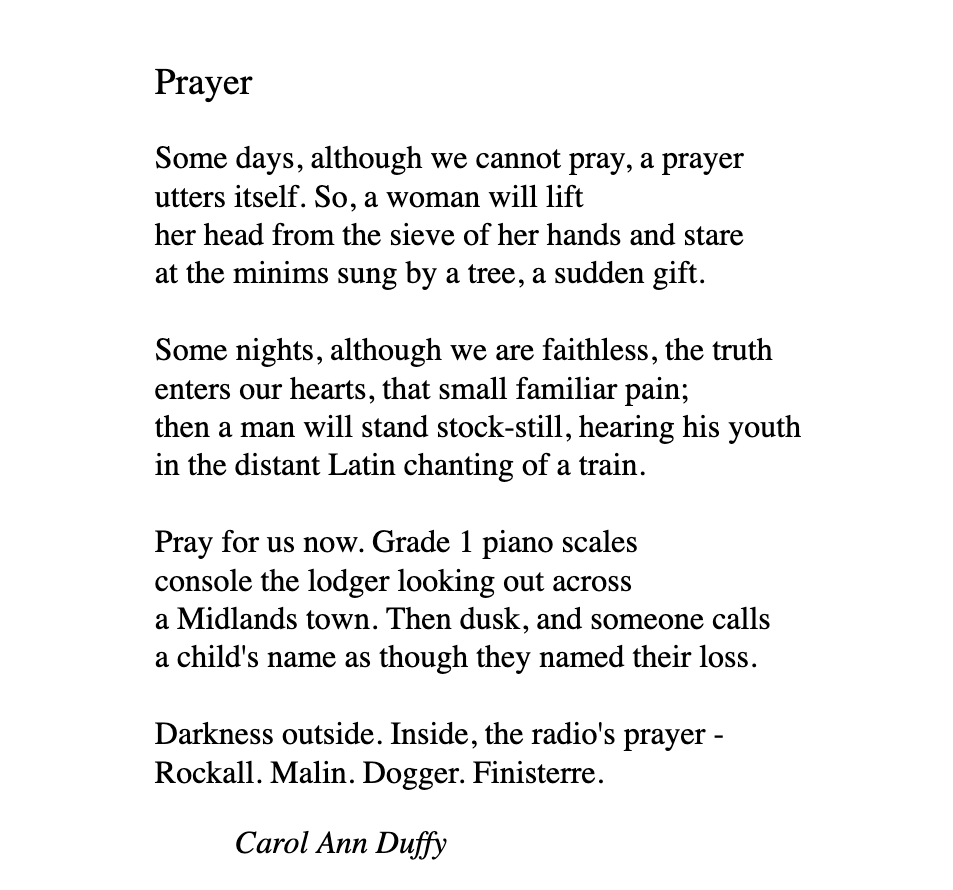 Prayer

Some days, although we cannot pray, a prayer
utters itself. So, a woman will lift
her head from the sieve of her hands and stare
at the minims sung by a tree, a sudden gift.

Some nights, although we are faithless, the truth
enters our hearts, that small familiar pain;
then a man will stand stock-still, hearing his youth
in the distant Latin chanting of a train.

Pray for us now. Grade 1 piano scales
console the lodger looking out across
a Midlands town. Then dusk, and someone calls
a child's name as though they named their loss.

Darkness outside. Inside, the radio's prayer -
Rockall. Malin. Dogger. Finisterre.

Carol Ann Duffy